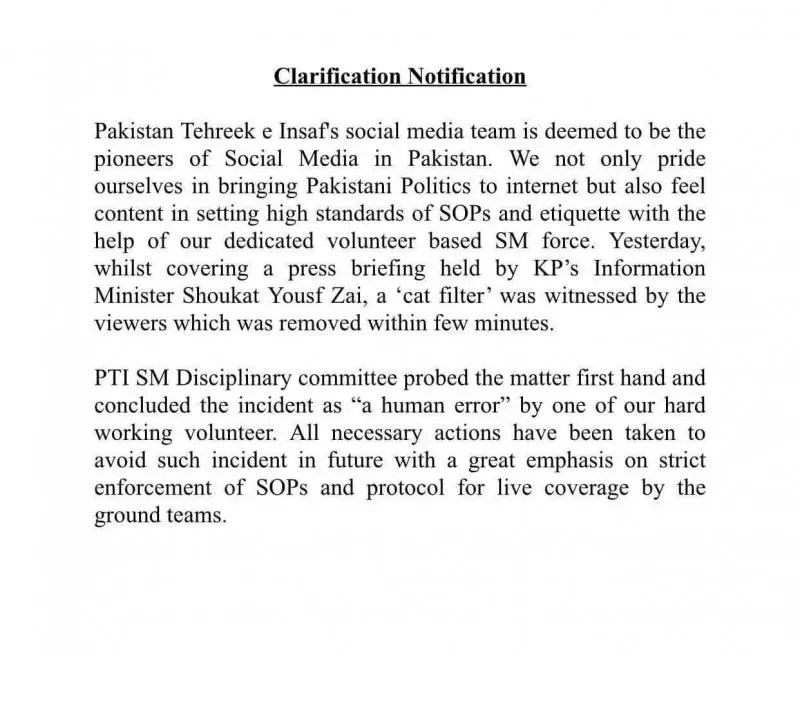 Clarification Notification

Pakistan Tehreek e Insaf's social media team is deemed to be the pioneers of Social Media in Pakistan. We not only pride ourselves in bringing Pakistani Politics to internet but also feel content in setting high standards of SOPs and etiquette with the help of our dedicated volunteer based SM force. Yesterday, whilst covering a press briefing held by KP's Information Minister Shoukat Yousf Zai, a 'cat filter' was witnessed by the viewers which was removed within few minutes.

PTI SM Disciplinary committee probed the matter first hand and concluded the incident as "a human error" by one of our hard working volunteer. All necessary actions have been taken to avoid such incident in future with a great emphasis on strict enforcement of SOPs and protocol for live coverage by the ground teams.